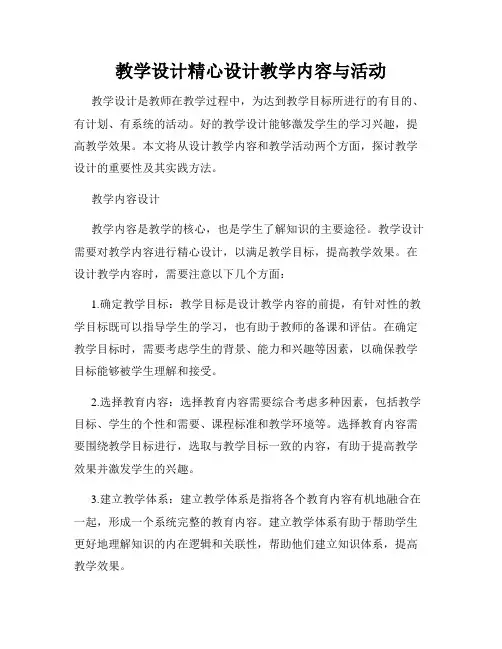 教学设计精心设计教学内容与活动

教学设计是教师在教学过程中，为达到教学目标所进行的有目的、有计划、有系统的活动。好的教学设计能够激发学生的学习兴趣，提高教学效果。本文将从设计教学内容和教学活动两个方面，探讨教学设计的重要性及其实践方法。

教学内容设计

教学内容是教学的核心，也是学生了解知识的主要途径。教学设计需要对教学内容进行精心设计，以满足教学目标，提高教学效果。在设计教学内容时，需要注意以下几个方面：

1.确定教学目标：教学目标是设计教学内容的前提，有针对性的教学目标既可以指导学生的学习，也有助于教师的备课和评估。在确定教学目标时，需要考虑学生的背景、能力和兴趣等因素，以确保教学目标能够被学生理解和接受。

2.选择教育内容：选择教育内容需要综合考虑多种因素，包括教学目标、学生的个性和需要、课程标准和教学环境等。选择教育内容需要围绕教学目标进行，选取与教学目标一致的内容，有助于提高教学效果并激发学生的兴趣。

3.建立教学体系：建立教学体系是指将各个教育内容有机地融合在一起，形成一个系统完整的教育内容。建立教学体系有助于帮助学生更好地理解知识的内在逻辑和关联性，帮助他们建立知识体系，提高教学效果。